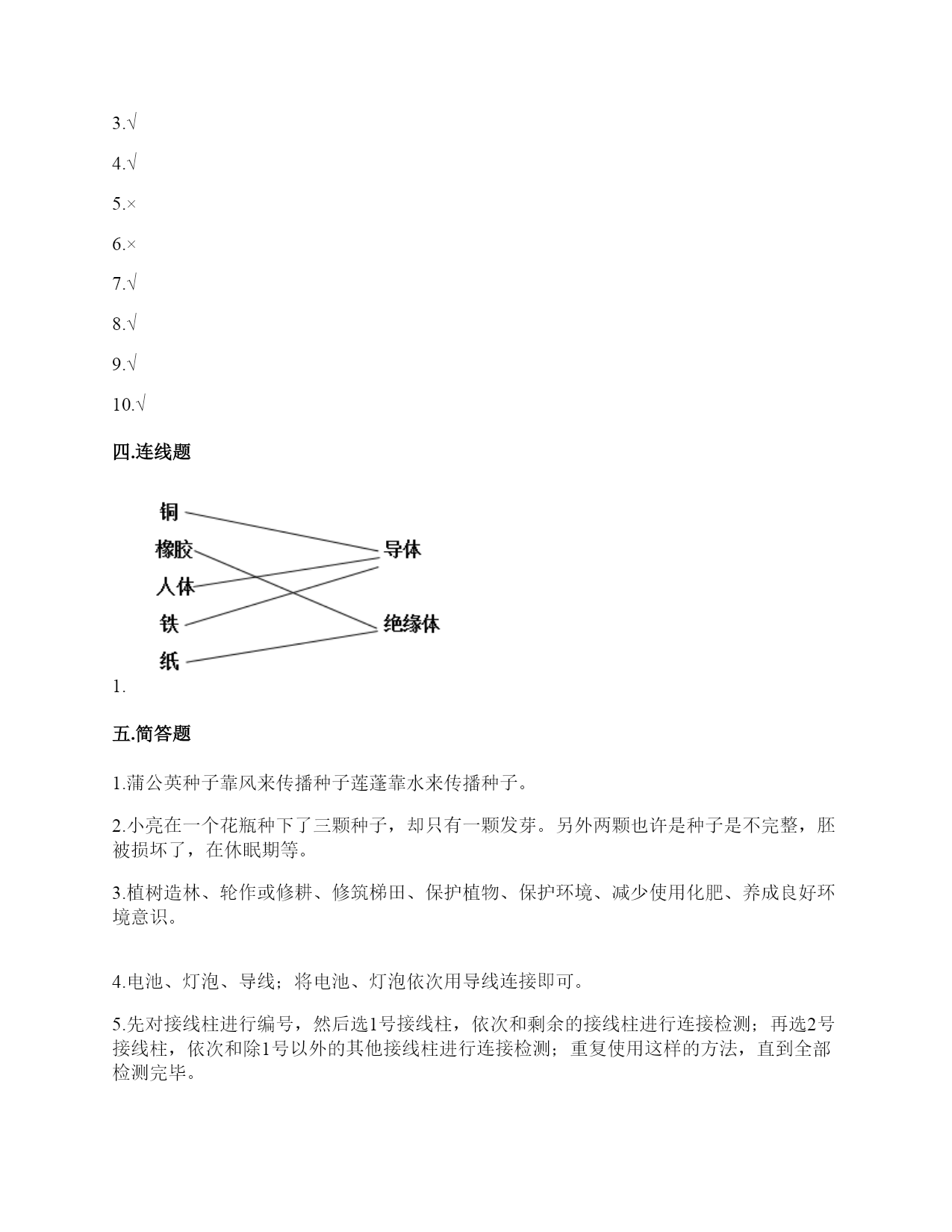 3.√

4.√

5.×

6.×

7.√

8.√

9.√

10.√

四.连线题

铜
橡胶
人体
铁
纸

导体
绝缘体

1.

五.简答题

1.蒲公英种子靠风来传播种子莲蓬靠水来传播种子。

2.小亮在一个花瓶种下了三颗种子，却只有一颗发芽。另外两颗也许是种子是不完整，胚被损坏了，在休眠期等。

3.植树造林、轮作或修耕、修筑梯田、保护植物、保护环境、减少使用化肥、养成良好环境意识。

4.电池、灯泡、导线；将电池、灯泡依次用导线连接即可。

5.先对接线柱进行编号，然后选1号接线柱，依次和剩余的接线柱进行连接检测；再选2号接线柱，依次和除1号以外的其他接线柱进行连接检测；重复使用这样的方法，直到全部检测完毕。